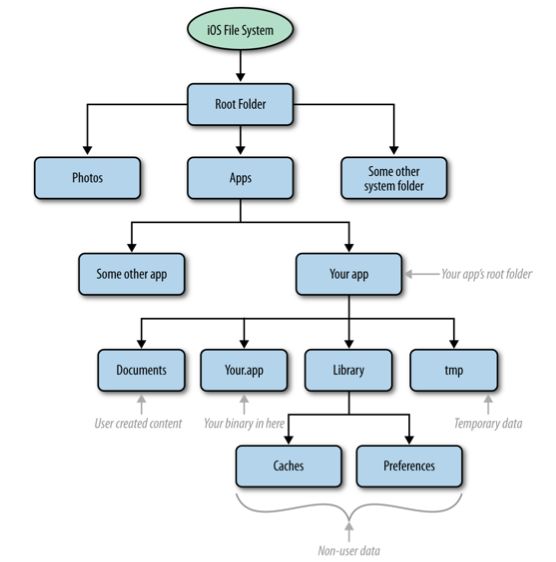 iOS File System

Root Folder

Photos

Apps

Some other system folder

Some other app

Your app

Your app's root folder

Documents

Your.app

Library

tmp

User created content

Your binary in here

Temporary data

Caches

Preferences

Non-user data